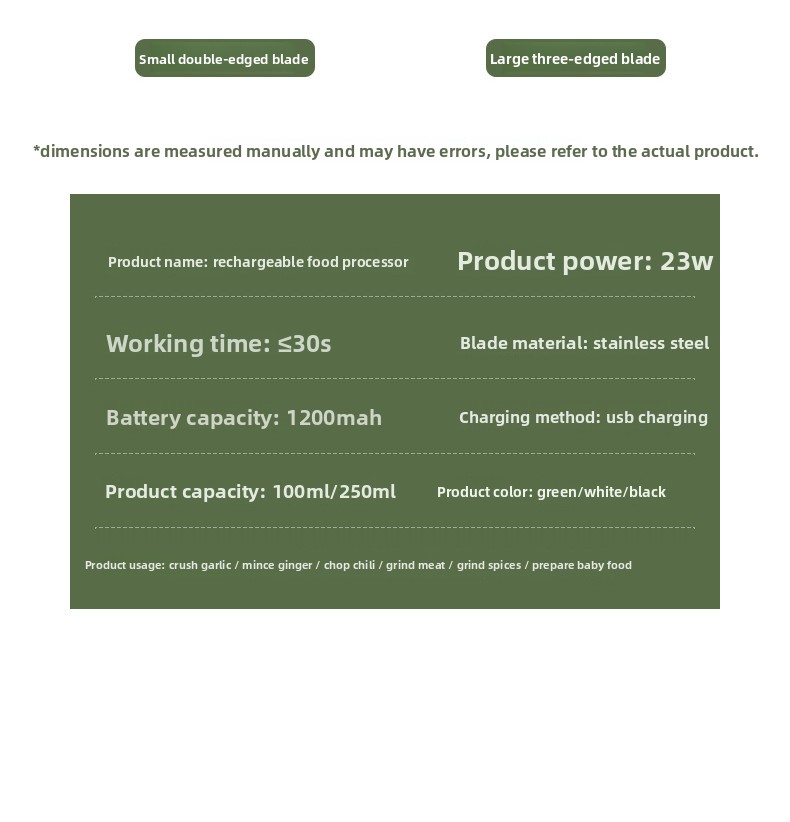 Small double-edged blade

Large three-edged blade

*dimensions are measured manually and may have errors, please refer to the actual product.

Product name: rechargeable food processor

Product power: 23w

Working time: ≤30s

Blade material: stainless steel

Battery capacity: 1200mah

Charging method: usb charging

Product capacity: 100ml/250ml

Product color: green/white/black

Product usage: crush garlic / mince ginger / chop chili / grind meat / grind spices / prepare baby food